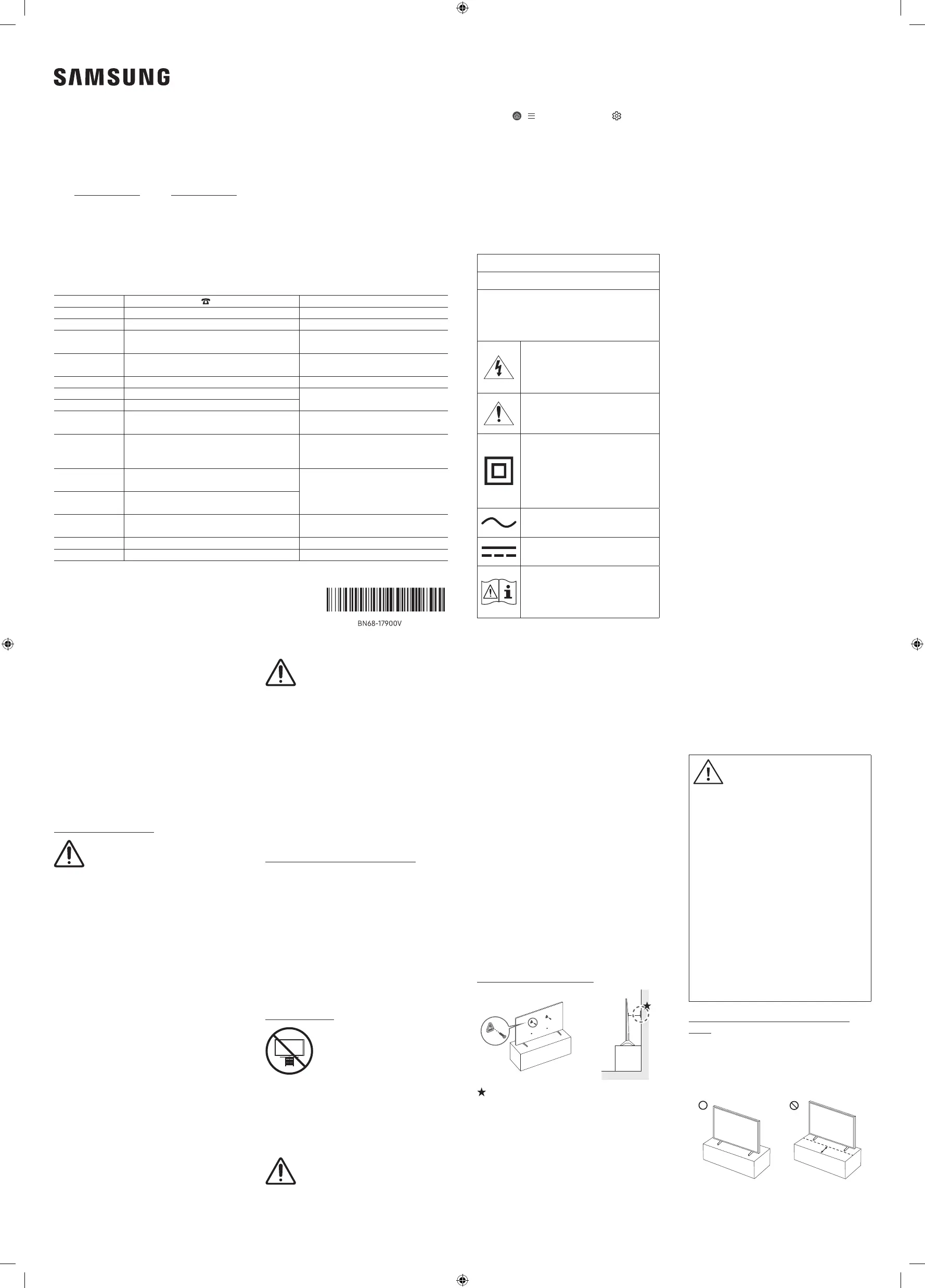 SAMSUNG

BN68-17900V